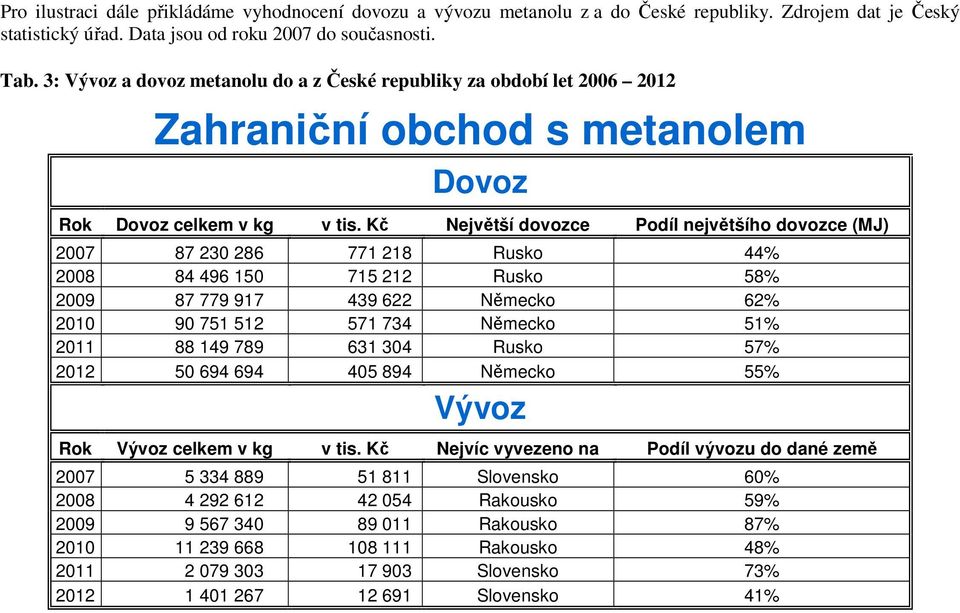 Pro ilustraci dále přikládáme vyhodnocení dovozu a vývozu metanolu z a do České republiky. Zdrojem dat je Český statistický úřad. Data jsou od roku 2007 do současnosti.

Tab. 3: Vývoz a dovoz metanolu do a z České republiky za období let 2006 – 2012

Zahraniční obchod s metanolem

Dovoz

| Rok | Dovoz celkem v kg | v tis. Kč | Největší dovozce | Podíl největšího dovozce (MJ) |
|---|---|---|---|---|
| 2007 | 87 230 286 | 771 218 | Rusko | 44% |
| 2008 | 84 496 150 | 715 212 | Rusko | 58% |
| 2009 | 87 779 917 | 439 622 | Německo | 62% |
| 2010 | 90 751 512 | 571 734 | Německo | 51% |
| 2011 | 88 149 789 | 631 304 | Rusko | 57% |
| 2012 | 50 694 694 | 405 894 | Německo | 55% |

Vývoz

| Rok | Vývoz celkem v kg | v tis. Kč | Nejvíc vyvezeno na | Podíl vývozu do dané země |
|---|---|---|---|---|
| 2007 | 5 334 889 | 51 811 | Slovensko | 60% |
| 2008 | 4 292 612 | 42 054 | Rakousko | 59% |
| 2009 | 9 567 340 | 89 011 | Rakousko | 87% |
| 2010 | 11 239 668 | 108 111 | Rakousko | 48% |
| 2011 | 2 079 303 | 17 903 | Slovensko | 73% |
| 2012 | 1 401 267 | 12 691 | Slovensko | 41% |